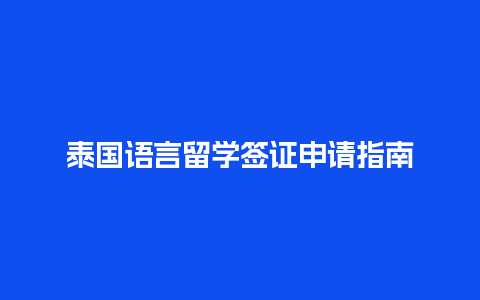 泰国语言留学签证申请指南